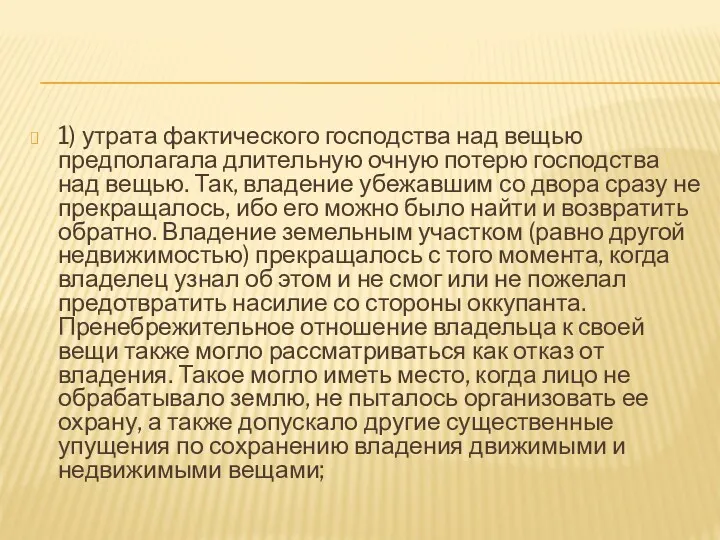 1) утрата фактического господства над вещью предполагала длительную очную потерю господства над вещью. Так, владение убежавшим со двора сразу не прекращалось, ибо его можно было найти и возвратить обратно. Владение земельным участком (равно другой недвижимостью) прекращалось с того момента, когда владелец узнал об этом и не смог или не пожелал предотвратить насилие со стороны оккупанта. Пренебрежительное отношение владельца к своей вещи также могло рассматриваться как отказ от владения. Такое могло иметь место, когда лицо не обрабатывало землю, не пыталось организовать ее охрану, а также допускало другие существенные упущения по сохранению владения движимыми и недвижимыми вещами;